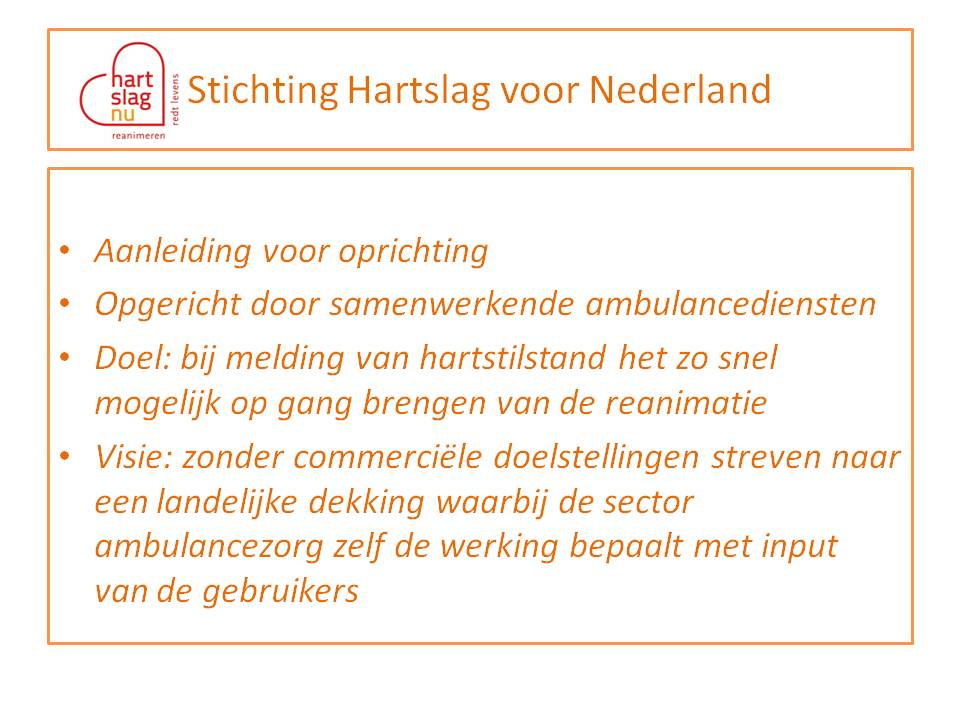 hart
slag
nu
reanimeren
redt levens

Stichting Hartslag voor Nederland

• Aanleiding voor oprichting
• Opgericht door samenwerkende ambulancediensten
• Doel: bij melding van hartstilstand het zo snel mogelijk op gang brengen van de reanimatie
• Visie: zonder commerciële doelstellingen streven naar een landelijke dekking waarbij de sector ambulancezorg zelf de werking bepaalt met input van de gebruikers